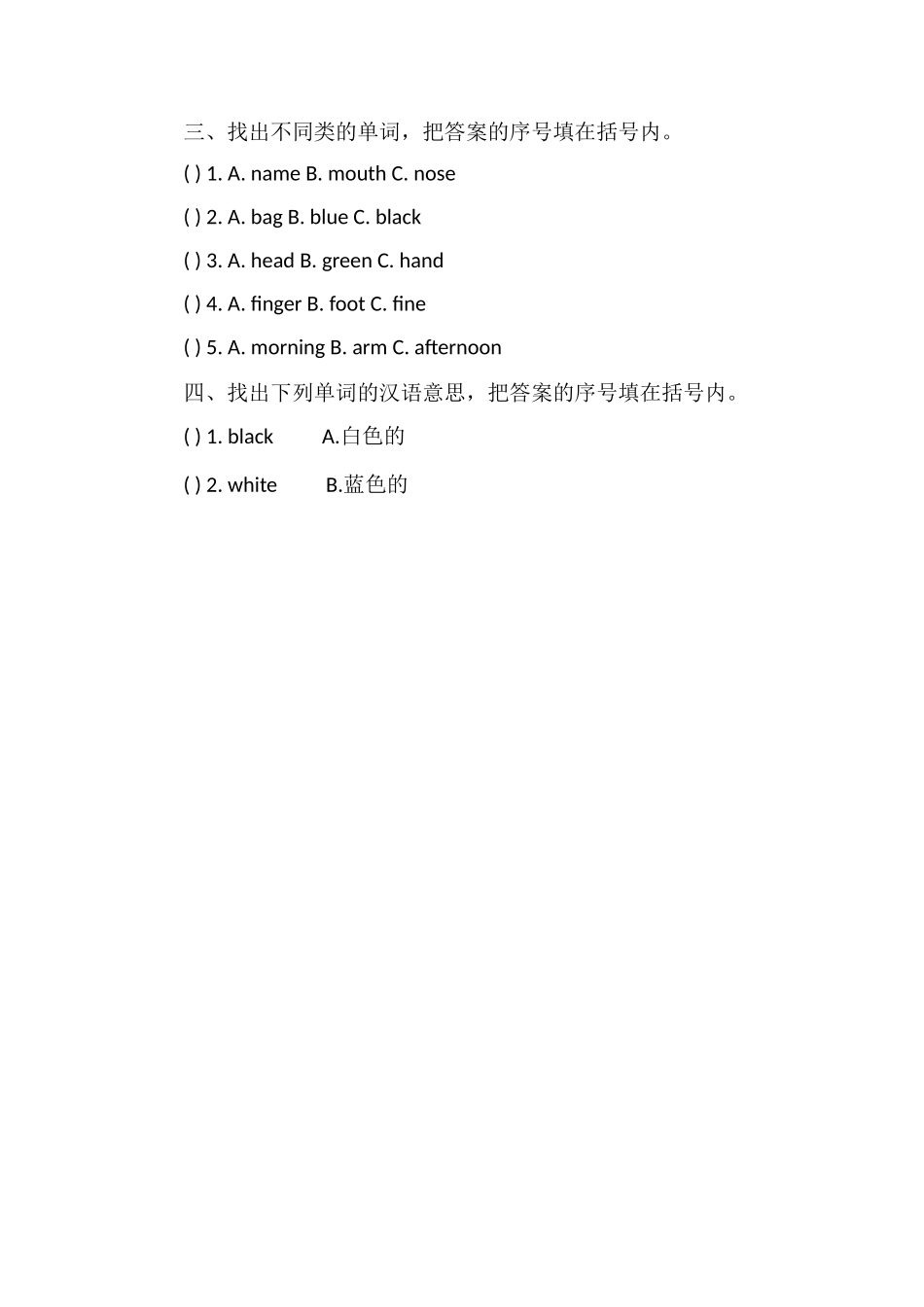 三、找出不同类的单词，把答案的序号填在括号内。

( ) 1. A. name B. mouth C. nose

( ) 2. A. bag B. blue C. black

( ) 3. A. head B. green C. hand

( ) 4. A. finger B. foot C. fine

( ) 5. A. morning B. arm C. afternoon

四、找出下列单词的汉语意思，把答案的序号填在括号内。

( ) 1. black A.白色的

( ) 2. white B.蓝色的